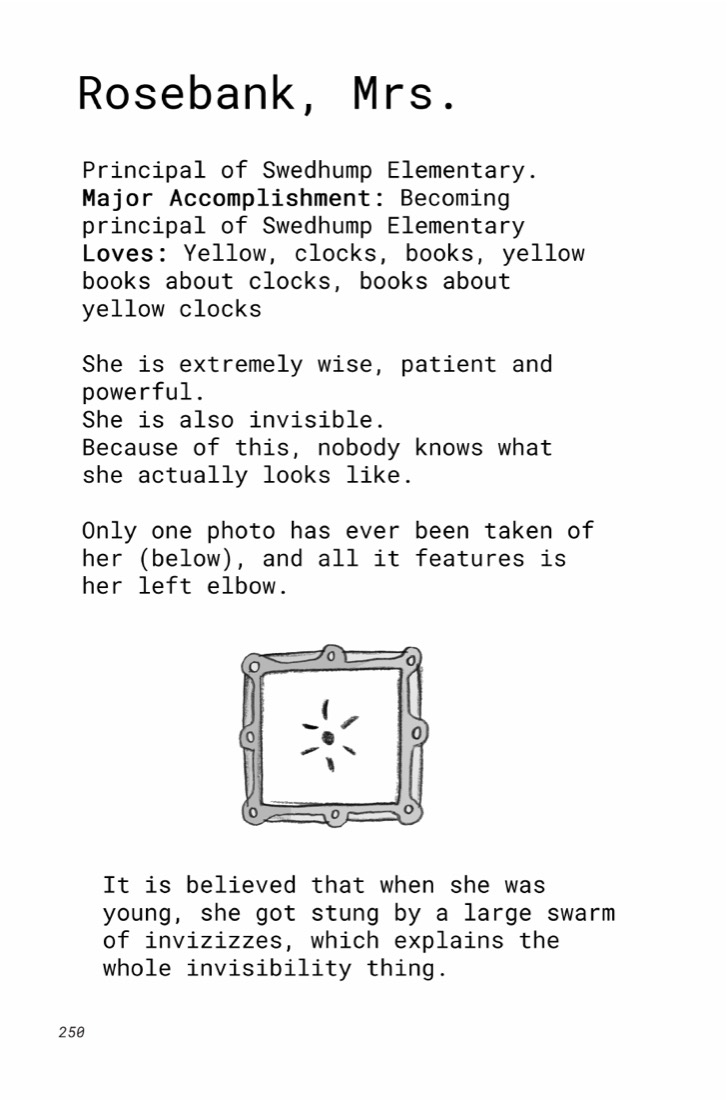 Rosebank, Mrs.

Principal of Swedhump Elementary.
Major Accomplishment: Becoming principal of Swedhump Elementary
Loves: Yellow, clocks, books, yellow books about clocks, books about yellow clocks

She is extremely wise, patient and powerful.
She is also invisible.
Because of this, nobody knows what she actually looks like.

Only one photo has ever been taken of her (below), and all it features is her left elbow.

It is believed that when she was young, she got stung by a large swarm of invizizzes, which explains the whole invisibility thing.

250